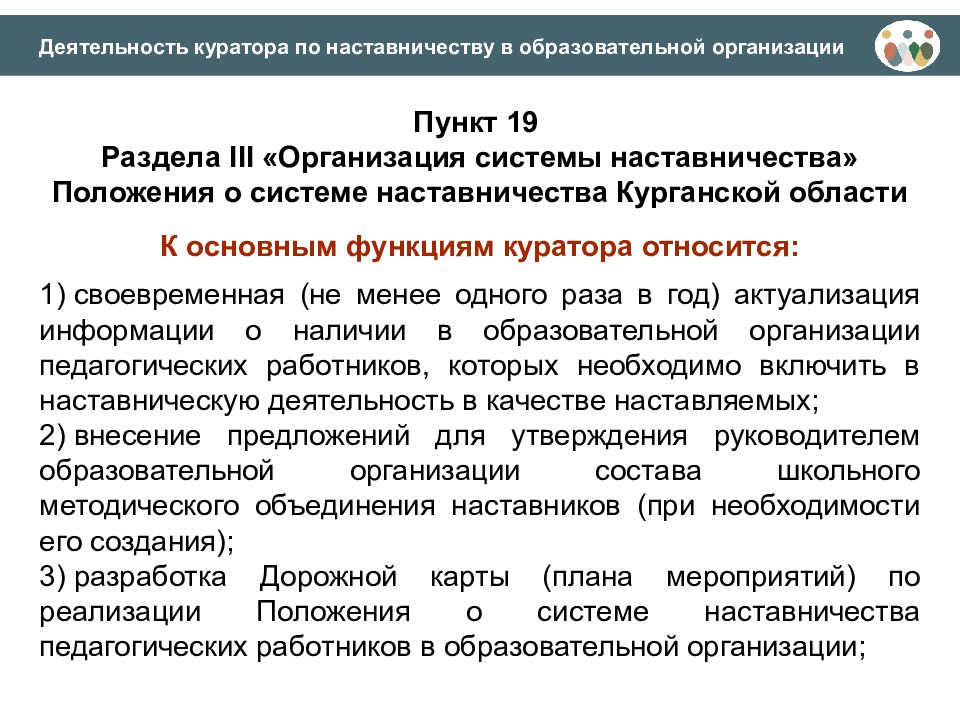 Деятельность куратора по наставничеству в образовательной организации

Пункт 19
Раздела III «Организация системы наставничества»
Положения о системе наставничества Курганской области

К основным функциям куратора относится:

1) своевременная (не менее одного раза в год) актуализация информации о наличии в образовательной организации педагогических работников, которых необходимо включить в наставническую деятельность в качестве наставляемых;
2) внесение предложений для утверждения руководителем образовательной организации состава школьного методического объединения наставников (при необходимости его создания);
3) разработка Дорожной карты (плана мероприятий) по реализации Положения о системе наставничества педагогических работников в образовательной организации;